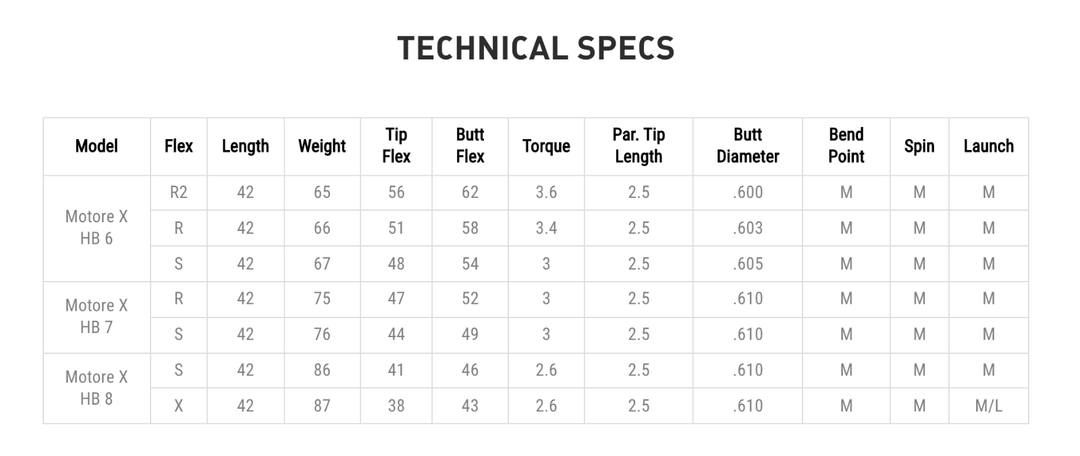 TECHNICAL SPECS

| Model | Flex | Length | Weight | Tip Flex | Butt Flex | Torque | Par. Tip Length | Butt Diameter | Bend Point | Spin | Launch |
|---|---|---|---|---|---|---|---|---|---|---|---|
| Motore X HB 6 | R2 | 42 | 65 | 56 | 62 | 3.6 | 2.5 | .600 | M | M | M |
| | R | 42 | 66 | 51 | 58 | 3.4 | 2.5 | .603 | M | M | M |
| | S | 42 | 67 | 48 | 54 | 3 | 2.5 | .605 | M | M | M |
| Motore X HB 7 | R | 42 | 75 | 47 | 52 | 3 | 2.5 | .610 | M | M | M |
| | S | 42 | 76 | 44 | 49 | 3 | 2.5 | .610 | M | M | M |
| Motore X HB 8 | S | 42 | 86 | 41 | 46 | 2.6 | 2.5 | .610 | M | M | M |
| | X | 42 | 87 | 38 | 43 | 2.6 | 2.5 | .610 | M | M | M/L |